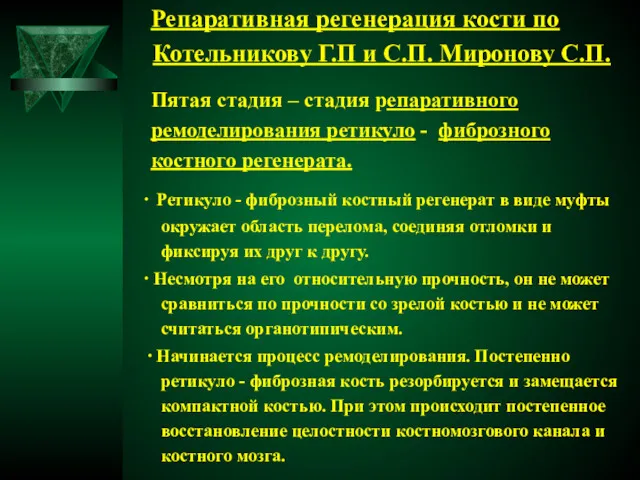 Репаративная регенерация кости по Котельникову Г.П и С.П. Миронову С.П.

Пятая стадия – стадия репаративного ремоделирования ретикуло - фиброзного костного регенерата.

· Ретикуло - фиброзный костный регенерат в виде муфты окружает область перелома, соединяя отломки и фиксируя их друг к другу.

· Несмотря на его относительную прочность, он не может сравниться по прочности со зрелой костью и не может считаться органотипическим.

· Начинается процесс ремоделирования. Постепенно ретикуло - фиброзная кость резорбируется и замещается компактной костью. При этом происходит постепенное восстановление целостности костномозгового канала и костного мозга.